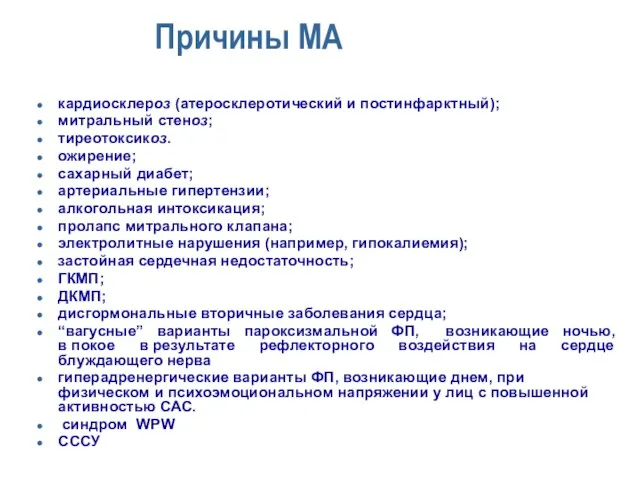 Причины МА

- кардиосклероз (атеросклеротический и постинфарктный);
- митральный стеноз;
- тиреотоксикоз.
- ожирение;
- сахарный диабет;
- артериальные гипертензии;
- алкогольная интоксикация;
- пролапс митрального клапана;
- электролитные нарушения (например, гипокалиемия);
- застойная сердечная недостаточность;
- ГКМП;
- ДКМП;
- дисгормональные вторичные заболевания сердца;
- “вагусные” варианты пароксизмальной ФП, возникающие ночью, в покое в результате рефлекторного воздействия на сердце блуждающего нерва
- гиперадренергические варианты ФП, возникающие днем, при физическом и психоэмоциональном напряжении у лиц с повышенной активностью САС.
- синдром WPW
- СССУ